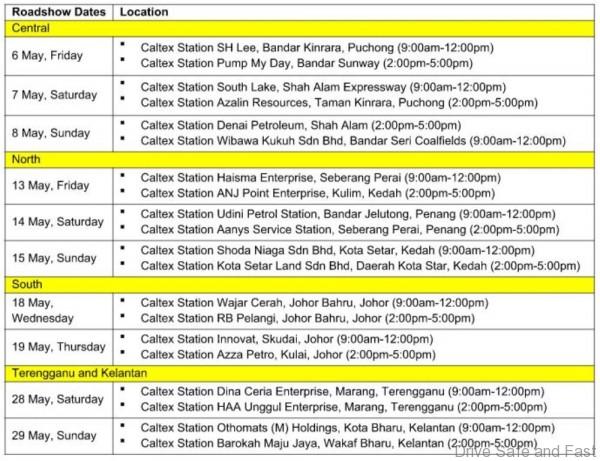 | Roadshow Dates | Location |
|---|---|
| Central | |
| 6 May, Friday | ▪ Caltex Station SH Lee, Bandar Kinrara, Puchong (9:00am-12:00pm) ▪ Caltex Station Pump My Day, Bandar Sunway (2:00pm-5:00pm) |
| 7 May, Saturday | ▪ Caltex Station South Lake, Shah Alam Expressway (9:00am-12:00pm) ▪ Caltex Station Azalin Resources, Taman Kinrara, Puchong (2:00pm-5:00pm) |
| 8 May, Sunday | ▪ Caltex Station Denai Petroleum, Shah Alam (2:00pm-5:00pm) ▪ Caltex Station Wibawa Kukuh Sdn Bhd, Bandar Seri Coalfields (9:00am-12:00pm) |
| North | |
| 13 May, Friday | ▪ Caltex Station Haisma Enterprise, Seberang Perai (9:00am-12:00pm) ▪ Caltex Station ANJ Point Enterprise, Kulim, Kedah (2:00pm-5:00pm) |
| 14 May, Saturday | ▪ Caltex Station Udini Petrol Station, Bandar Jelutong, Penang (9:00am-12:00pm) ▪ Caltex Station Aanys Service Station, Seberang Perai, Penang (2:00pm-5:00pm) |
| 15 May, Sunday | ▪ Caltex Station Shoda Niaga Sdn Bhd, Kota Setar, Kedah (9:00am-12:00pm) ▪ Caltex Station Kota Setar Land Sdn Bhd, Daerah Kota Star, Kedah (2:00pm-5:00pm) |
| South | |
| 18 May, Wednesday | ▪ Caltex Station Wajar Cerah, Johor Bahru, Johor (9:00am-12:00pm) ▪ Caltex Station RB Pelangi, Johor Bahru, Johor (2:00pm-5:00pm) |
| 19 May, Thursday | ▪ Caltex Station Innovat, Skudai, Johor (9:00am-12:00pm) ▪ Caltex Station Azza Petro, Kulai, Johor (2:00pm-5:00pm) |
| Terengganu and Kelantan | |
| 28 May, Saturday | ▪ Caltex Station Dina Ceria Enterprise, Marang, Terengganu (9:00am-12:00pm) ▪ Caltex Station HAA Unggul Enterprise, Marang, Terengganu (2:00pm-5:00pm) |
| 29 May, Sunday | ▪ Caltex Station Othomats (M) Holdings, Kota Bharu, Kelantan (9:00am-12:00pm) ▪ Caltex Station Barokah Maju Jaya, Wakaf Bharu, Kelantan (2:00pm-5:00pm) |

Drive Safe and Fast